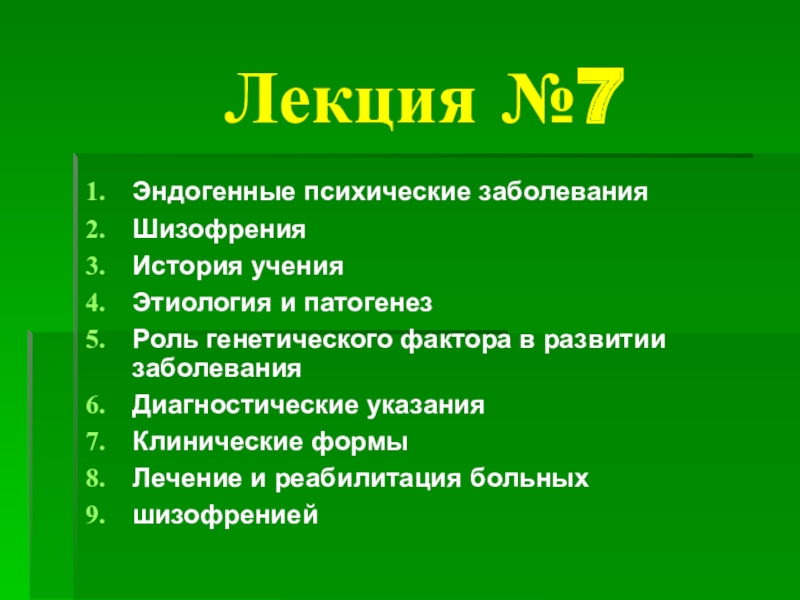 Лекция №7

1. Эндогенные психические заболевания
2. Шизофрения
3. История учения
4. Этиология и патогенез
5. Роль генетического фактора в развитии заболевания
6. Диагностические указания
7. Клинические формы
8. Лечение и реабилитация больных
9. шизофренией